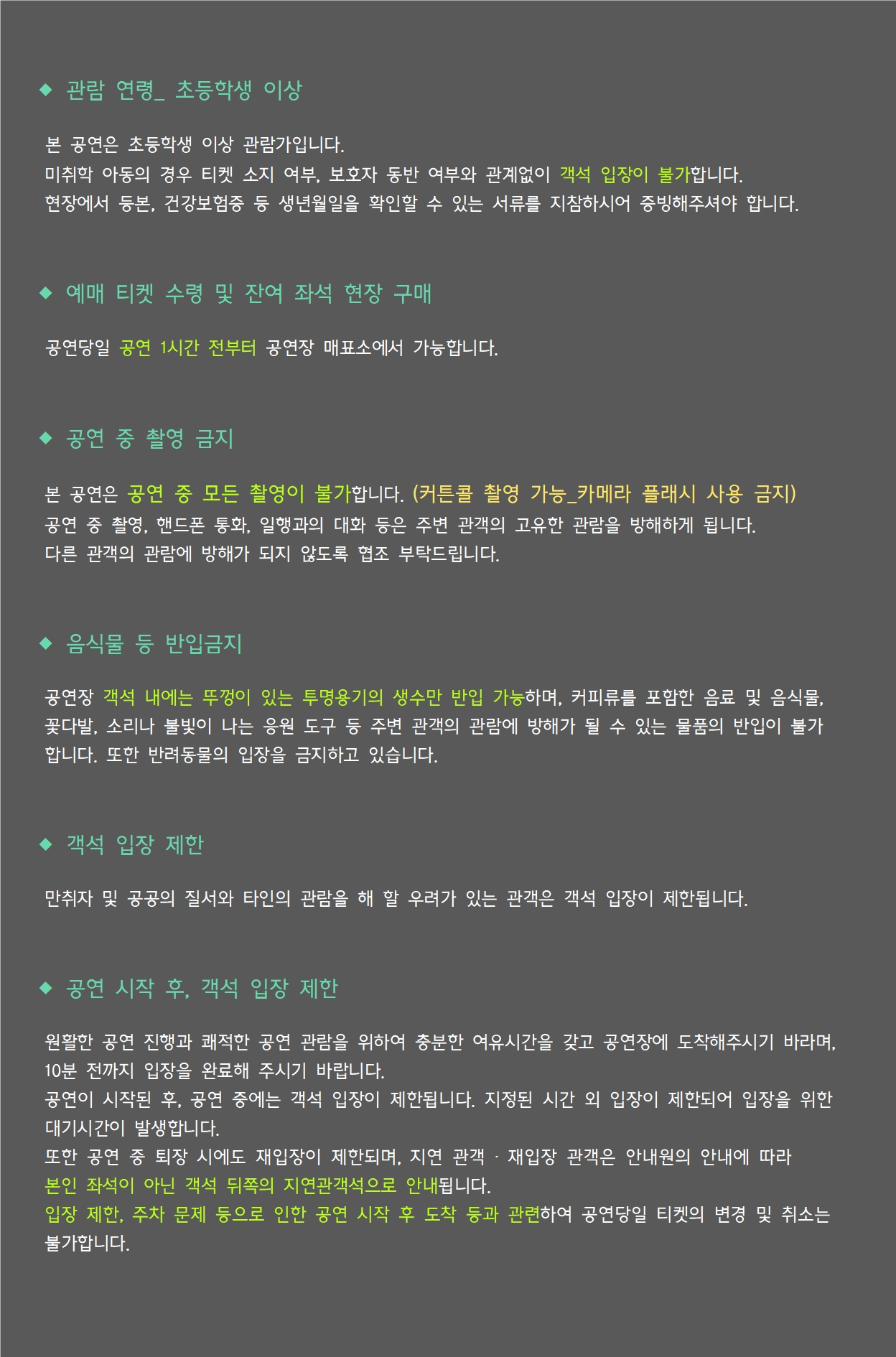 ◆ 관람 연령_ 초등학생 이상

본 공연은 초등학생 이상 관람가입니다.
미취학 아동의 경우 티켓 소지 여부, 보호자 동반 여부와 관계없이 객석 입장이 불가합니다.
현장에서 등본, 건강보험증 등 생년월일을 확인할 수 있는 서류를 지참하시어 증빙해주셔야 합니다.

◆ 예매 티켓 수령 및 잔여 좌석 현장 구매

공연당일 공연 1시간 전부터 공연장 매표소에서 가능합니다.

◆ 공연 중 촬영 금지

본 공연은 공연 중 모든 촬영이 불가합니다. (커튼콜 촬영 가능_카메라 플래시 사용 금지)
공연 중 촬영, 핸드폰 통화, 일행과의 대화 등은 주변 관객의 고유한 관람을 방해하게 됩니다.
다른 관객의 관람에 방해가 되지 않도록 협조 부탁드립니다.

◆ 음식물 등 반입금지

공연장 객석 내에는 뚜껑이 있는 투명용기의 생수만 반입 가능하며, 커피류를 포함한 음료 및 음식물, 꽃다발, 소리나 불빛이 나는 응원 도구 등 주변 관객의 관람에 방해가 될 수 있는 물품의 반입이 불가합니다. 또한 반려동물의 입장을 금지하고 있습니다.

◆ 객석 입장 제한

만취자 및 공공의 질서와 타인의 관람을 해 할 우려가 있는 관객은 객석 입장이 제한됩니다.

◆ 공연 시작 후, 객석 입장 제한

원활한 공연 진행과 쾌적한 공연 관람을 위하여 충분한 여유시간을 갖고 공연장에 도착해주시기 바라며, 10분 전까지 입장을 완료해 주시기 바랍니다.
공연이 시작된 후, 공연 중에는 객석 입장이 제한됩니다. 지정된 시간 외 입장이 제한되어 입장을 위한 대기시간이 발생합니다.
또한 공연 중 퇴장 시에도 재입장이 제한되며, 지연 관객 · 재입장 관객은 안내원의 안내에 따라 본인 좌석이 아닌 객석 뒤쪽의 지연관객석으로 안내됩니다.
입장 제한, 주차 문제 등으로 인한 공연 시작 후 도착 등과 관련하여 공연당일 티켓의 변경 및 취소는 불가합니다.